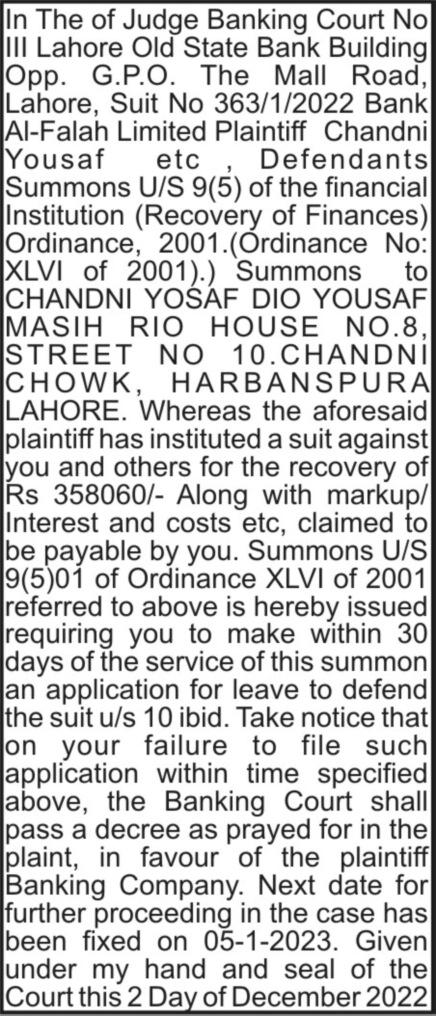 In The of Judge Banking Court No III Lahore Old State Bank Building Opp. G.P.O. The Mall Road, Lahore, Suit No 363/1/2022 Bank Al-Falah Limited Plaintiff Chandni Yousaf etc , Defendants Summons U/S 9(5) of the financial Institution (Recovery of Finances) Ordinance, 2001.(Ordinance No: XLVI of 2001).) Summons to CHANDNI YOSAF DIO YOUSAF MASIH RIO HOUSE NO.8, STREET NO 10.CHANDNI CHOWK, HARBANSPURA LAHORE. Whereas the aforesaid plaintiff has instituted a suit against you and others for the recovery of Rs 358060/- Along with markup/ Interest and costs etc, claimed to be payable by you. Summons U/S 9(5)01 of Ordinance XLVI of 2001 referred to above is hereby issued requiring you to make within 30 days of the service of this summon an application for leave to defend the suit u/s 10 ibid. Take notice that on your failure to file such application within time specified above, the Banking Court shall pass a decree as prayed for in the plaint, in favour of the plaintiff Banking Company. Next date for further proceeding in the case has been fixed on 05-1-2023. Given under my hand and seal of the Court this 2 Day of December 2022